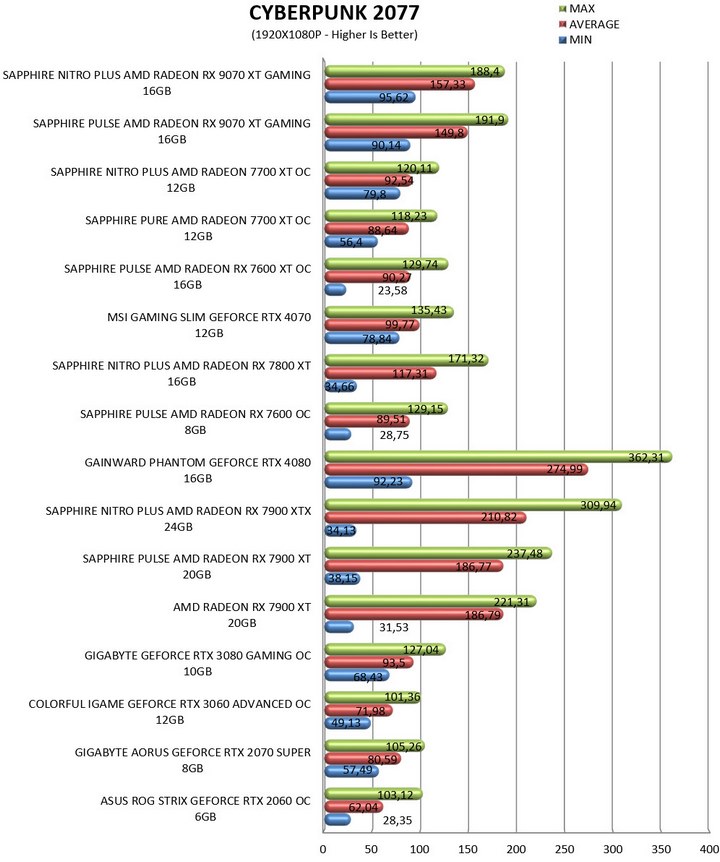 CYBERPUNK 2077
(1920X1080P - Higher Is Better)

MAX
AVERAGE
MIN

SAPPHIRE NITRO PLUS AMD RADEON RX 9070 XT GAMING 16GB
188,4
157,33
95,62

SAPPHIRE PULSE AMD RADEON RX 9070 XT GAMING 16GB
191,9
149,8
90,14

SAPPHIRE NITRO PLUS AMD RADEON 7700 XT OC 12GB
120,11
92,54
79,8

SAPPHIRE PURE AMD RADEON 7700 XT OC 12GB
118,23
88,64
56,4

SAPPHIRE PULSE AMD RADEON RX 7600 XT OC 16GB
129,74
90,27
23,58

MSI GAMING SLIM GEFORCE RTX 4070 12GB
135,43
99,77
78,84

SAPPHIRE NITRO PLUS AMD RADEON RX 7800 XT 16GB
171,32
117,31
34,66

SAPPHIRE PULSE AMD RADEON RX 7600 OC 8GB
129,15
89,51
28,75

GAINWARD PHANTOM GEFORCE RTX 4080 16GB
362,31
274,99
92,23

SAPPHIRE NITRO PLUS AMD RADEON RX 7900 XTX 24GB
309,94
210,82
34,13

SAPPHIRE PULSE AMD RADEON RX 7900 XT 20GB
237,48
186,77
38,15

AMD RADEON RX 7900 XT 20GB
221,31
186,79
31,53

GIGABYTE GEFORCE RTX 3080 GAMING OC 10GB
127,04
93,5
68,43

COLORFUL IGAME GEFORCE RTX 3060 ADVANCED OC 12GB
101,36
71,98
49,13

GIGABYTE AORUS GEFORCE RTX 2070 SUPER 8GB
105,26
80,59
57,49

ASUS ROG STRIX GEFORCE RTX 2060 OC 6GB
103,12
62,04
28,35

0 50 100 150 200 250 300 350 400